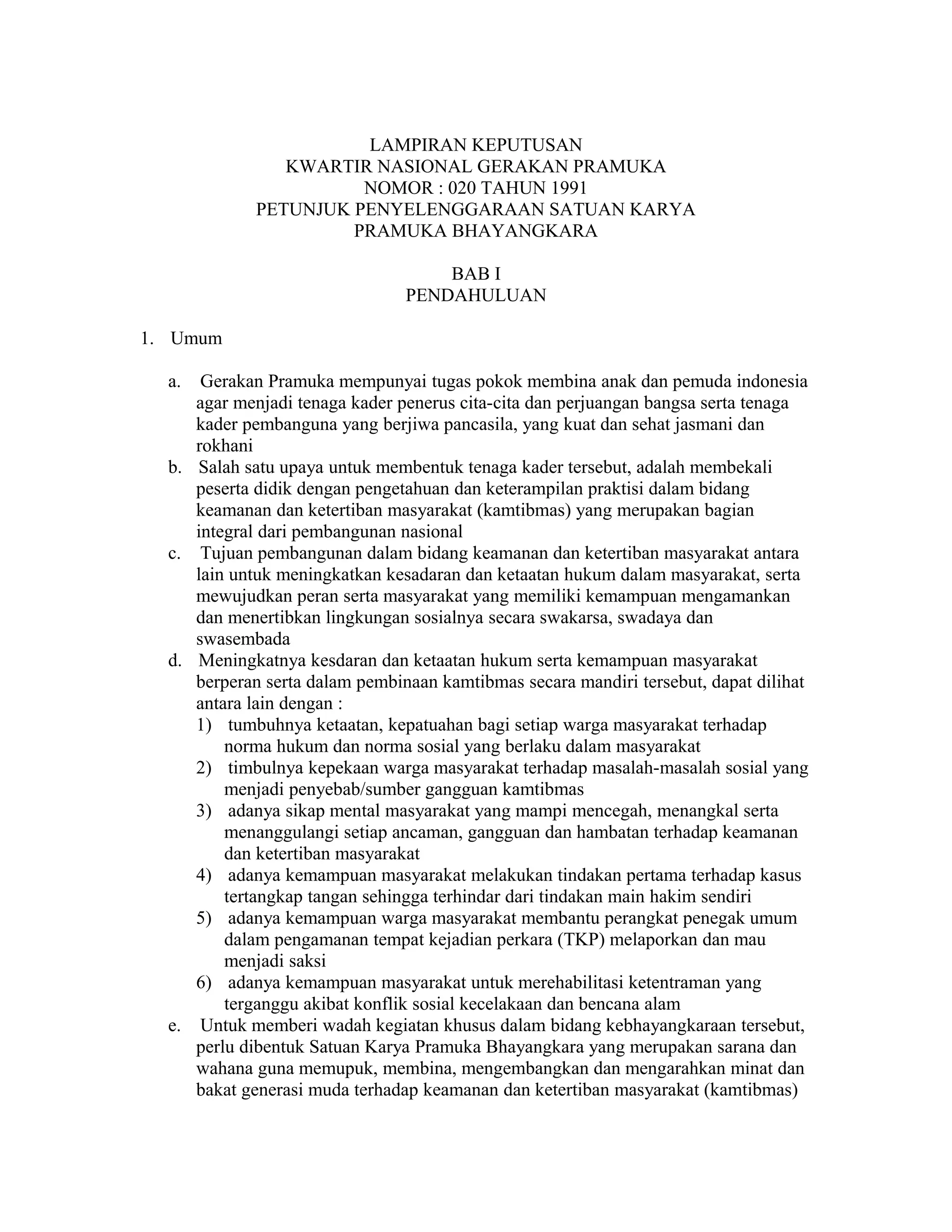 LAMPIRAN KEPUTUSAN
KWARTIR NASIONAL GERAKAN PRAMUKA
NOMOR : 020 TAHUN 1991
PETUNJUK PENYELENGGARAAN SATUAN KARYA
PRAMUKA BHAYANGKARA

BAB I
PENDAHULUAN

1. Umum

a. Gerakan Pramuka mempunyai tugas pokok membina anak dan pemuda indonesia agar menjadi tenaga kader penerus cita-cita dan perjuangan bangsa serta tenaga kader pembanguna yang berjiwa pancasila, yang kuat dan sehat jasmani dan rokhani
b. Salah satu upaya untuk membentuk tenaga kader tersebut, adalah membekali peserta didik dengan pengetahuan dan keterampilan praktisi dalam bidang keamanan dan ketertiban masyarakat (kamtibmas) yang merupakan bagian integral dari pembangunan nasional
c. Tujuan pembangunan dalam bidang keamanan dan ketertiban masyarakat antara lain untuk meningkatkan kesadaran dan ketaatan hukum dalam masyarakat, serta mewujudkan peran serta masyarakat yang memiliki kemampuan mengamankan dan menertibkan lingkungan sosialnya secara swakarsa, swadaya dan swasembada
d. Meningkatnya kesdaran dan ketaatan hukum serta kemampuan masyarakat berperan serta dalam pembinaan kamtibmas secara mandiri tersebut, dapat dilihat antara lain dengan :
1) tumbuhnya ketaatan, kepatuahan bagi setiap warga masyarakat terhadap norma hukum dan norma sosial yang berlaku dalam masyarakat
2) timbulnya kepekaan warga masyarakat terhadap masalah-masalah sosial yang menjadi penyebab/sumber gangguan kamtibmas
3) adanya sikap mental masyarakat yang mampi mencegah, menangkal serta menanggulangi setiap ancaman, gangguan dan hambatan terhadap keamanan dan ketertiban masyarakat
4) adanya kemampuan masyarakat melakukan tindakan pertama terhadap kasus tertangkap tangan sehingga terhindar dari tindakan main hakim sendiri
5) adanya kemampuan warga masyarakat membantu perangkat penegak umum dalam pengamanan tempat kejadian perkara (TKP) melaporkan dan mau menjadi saksi
6) adanya kemampuan masyarakat untuk merehabilitasi ketentraman yang terganggu akibat konflik sosial kecelakaan dan bencana alam
e. Untuk memberi wadah kegiatan khusus dalam bidang kebhayangkaraan tersebut, perlu dibentuk Satuan Karya Pramuka Bhayangkara yang merupakan sarana dan wahana guna memupuk, membina, mengembangkan dan mengarahkan minat dan bakat generasi muda terhadap keamanan dan ketertiban masyarakat (kamtibmas)